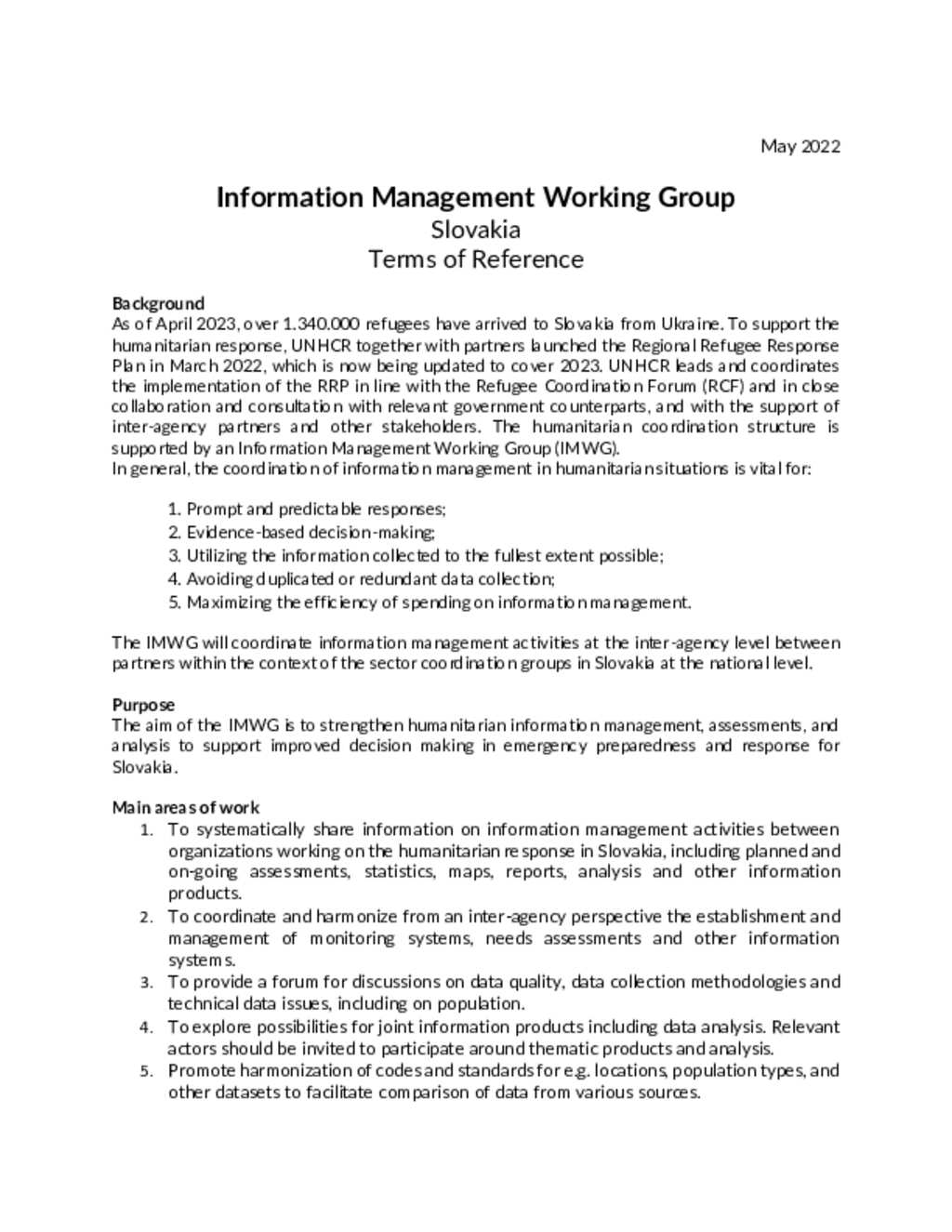 May 2022

Information Management Working Group
Slovakia
Terms of Reference

Background
As of April 2023, over 1.340.000 refugees have arrived to Slovakia from Ukraine. To support the humanitarian response, UNHCR together with partners launched the Regional Refugee Response Plan in March 2022, which is now being updated to cover 2023. UNHCR leads and coordinates the implementation of the RRP in line with the Refugee Coordination Forum (RCF) and in close collaboration and consultation with relevant government counterparts, and with the support of inter-agency partners and other stakeholders. The humanitarian coordination structure is supported by an Information Management Working Group (IMWG).
In general, the coordination of information management in humanitarian situations is vital for:

1. Prompt and predictable responses;
2. Evidence-based decision-making;
3. Utilizing the information collected to the fullest extent possible;
4. Avoiding duplicated or redundant data collection;
5. Maximizing the efficiency of spending on information management.

The IMWG will coordinate information management activities at the inter-agency level between partners within the context of the sector coordination groups in Slovakia at the national level.

Purpose
The aim of the IMWG is to strengthen humanitarian information management, assessments, and analysis to support improved decision making in emergency preparedness and response for Slovakia.

Main areas of work
1. To systematically share information on information management activities between organizations working on the humanitarian response in Slovakia, including planned and on-going assessments, statistics, maps, reports, analysis and other information products.
2. To coordinate and harmonize from an inter-agency perspective the establishment and management of monitoring systems, needs assessments and other information systems.
3. To provide a forum for discussions on data quality, data collection methodologies and technical data issues, including on population.
4. To explore possibilities for joint information products including data analysis. Relevant actors should be invited to participate around thematic products and analysis.
5. Promote harmonization of codes and standards for e.g. locations, population types, and other datasets to facilitate comparison of data from various sources.